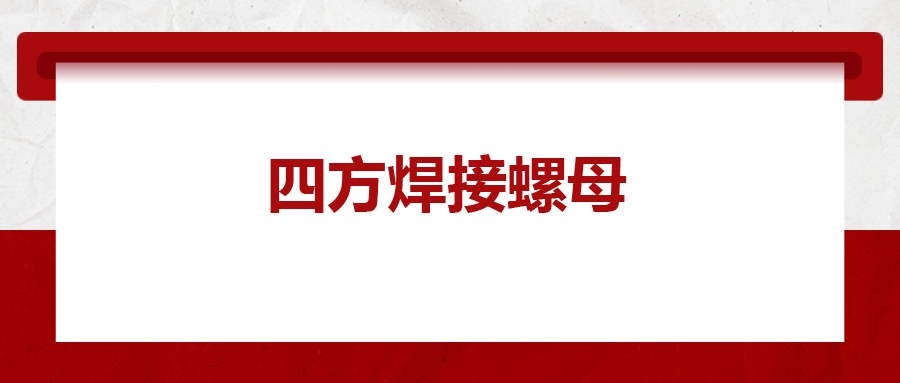 四方焊接螺母